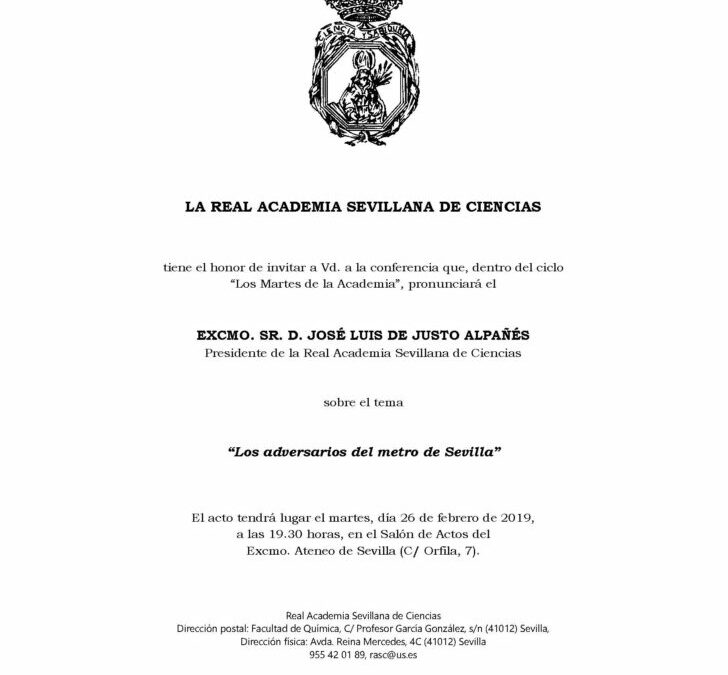 CIENCIA Y SABIDURIA

LA REAL ACADEMIA SEVILLANA DE CIENCIAS

tiene el honor de invitar a Vd. a la conferencia que, dentro del ciclo "Los Martes de la Academia", pronunciará el

EXCMO. SR. D. JOSÉ LUIS DE JUSTO ALPAÑÉS
Presidente de la Real Academia Sevillana de Ciencias

sobre el tema

"Los adversarios del metro de Sevilla"

El acto tendrá lugar el martes, día 26 de febrero de 2019, a las 19.30 horas, en el Salón de Actos del Excmo. Ateneo de Sevilla (C/ Orfila, 7).

Real Academia Sevillana de Ciencias
Dirección postal: Facultad de Química, C/ Profesor García González, s/n (41012) Sevilla,
Dirección física: Avda. Reina Mercedes, 4C (41012) Sevilla
955 42 01 89, rasc@us.es